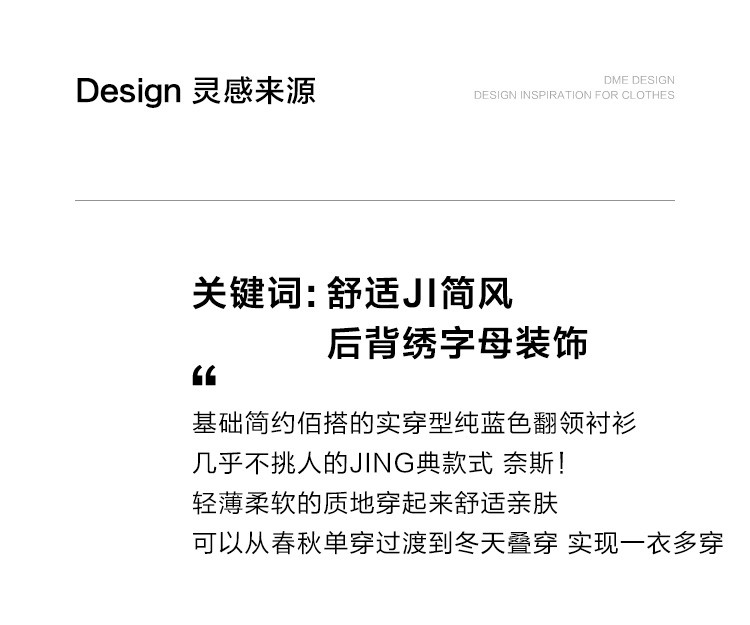 Design 灵感来源

DME DESIGN
DESIGN INSPIRATION FOR CLOTHES

关键词:舒适JI简风
后背绣字母装饰

“

基础简约佰搭的实穿型纯蓝色翻领衬衫
几乎不挑人的JING典款式 奈斯!
轻薄柔软的质地穿起来舒适亲肤
可以从春秋单穿过渡到冬天叠穿 实现一衣多穿